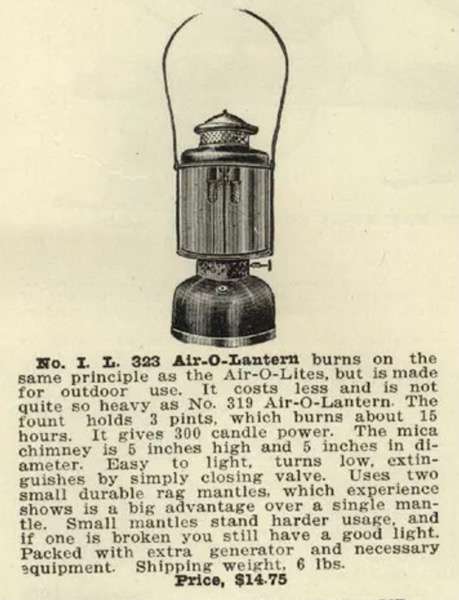 No. I. L. 323 Air-O-Lantern burns on the same principle as the Air-O-Lites, but is made for outdoor use. It costs less and is not quite so heavy as No. 319 Air-O-Lantern. The fount holds 3 pints, which burns about 15 hours. It gives 300 candle power. The mica chimney is 5 inches high and 5 inches in diameter. Easy to light, turns low, extinguishes by simply closing valve. Uses two small durable rag mantles, which experience shows is a big advantage over a single mantle. Small mantles stand harder usage, and if one is broken you still have a good light. Packed with extra generator and necessary equipment. Shipping weight, 6 lbs.

Price, $14.75